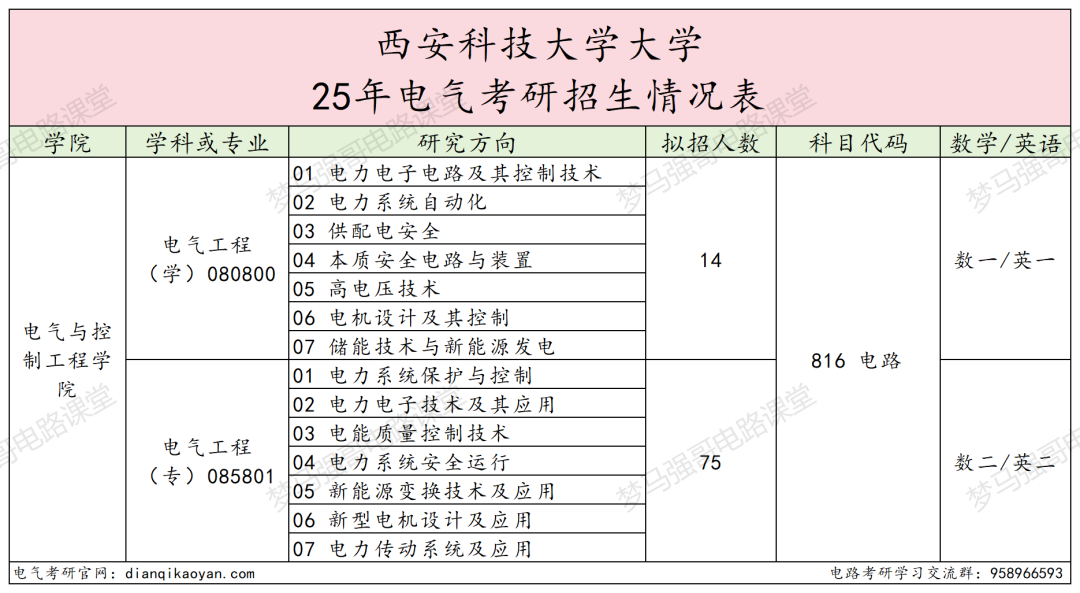 西安科技大学大学
25年电气考研招生情况表

| 学院 | 学科或专业 | 研究方向 | 拟招人数 | 科目代码 | 数学/英语 |
|---|---|---|---|---|---|
| 电气与控制工程学院 | 电气工程（学）080800 | 01 电力电子电路及其控制技术 | 14 | 816 电路 | 数一/英一 |
| | | 02 电力系统自动化 | | | |
| | | 03 供配电安全 | | | |
| | | 04 本质安全电路与装置 | | | |
| | | 05 高电压技术 | | | |
| | | 06 电机设计及其控制 | | | |
| | | 07 储能技术与新能源发电 | | | |
| | 电气工程（专）085801 | 01 电力系统保护与控制 | 75 | | 数二/英二 |
| | | 02 电力电子技术及其应用 | | | |
| | | 03 电能质量控制技术 | | | |
| | | 04 电力系统安全运行 | | | |
| | | 05 新能源变换技术及应用 | | | |
| | | 06 新型电机设计及应用 | | | |
| | | 07 电力传动系统及应用 | | | |

电气考研官网：dianqikaoyan.com
电路考研学习交流群：958966593

梦马强哥电路课堂